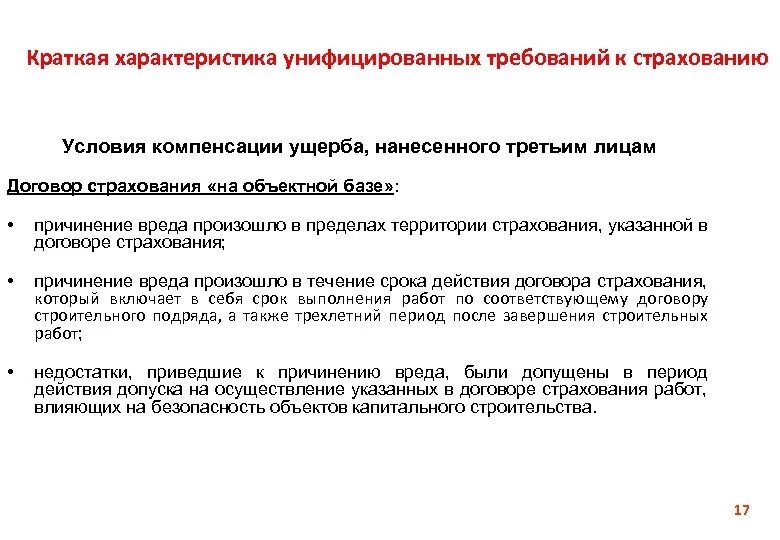 Краткая характеристика унифицированных требований к страхованию

Условия компенсации ущерба, нанесенного третьим лицам

Договор страхования «на объектной базе»:

• причинение вреда произошло в пределах территории страхования, указанной в договоре страхования;

• причинение вреда произошло в течение срока действия договора страхования, который включает в себя срок выполнения работ по соответствующему договору строительного подряда, а также трехлетний период после завершения строительных работ;

• недостатки, приведшие к причинению вреда, были допущены в период действия допуска на осуществление указанных в договоре страхования работ, влияющих на безопасность объектов капитального строительства.

17